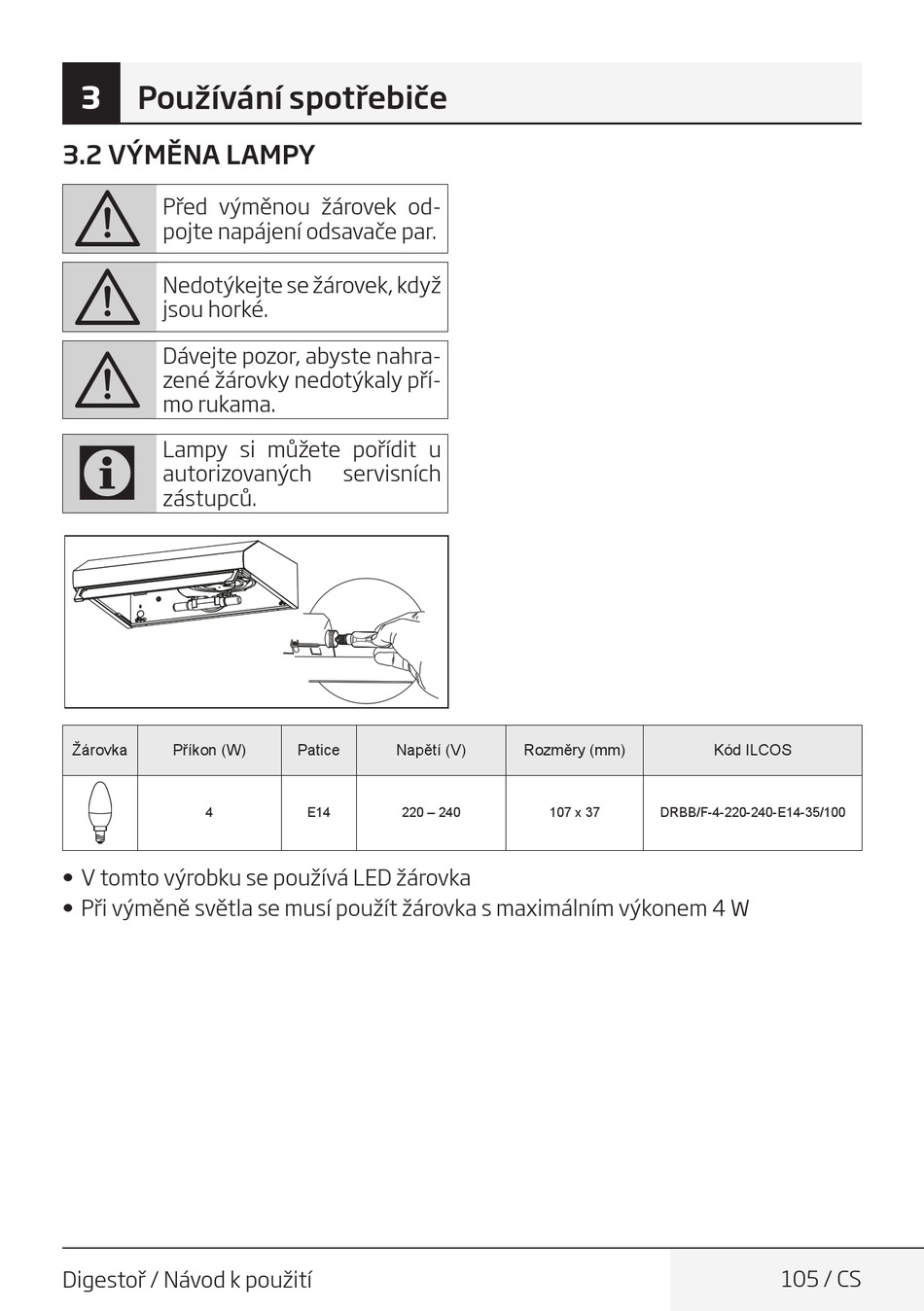 3 Používání spotřebiče

3.2 VÝMĚNA LAMPY

Před výměnou žárovek odpojte napájení odsavače par.

Nedotýkejte se žárovek, když jsou horké.

Dávejte pozor, abyste nahrazené žárovky nedotýkaly přímo rukama.

Lampy si můžete pořídit u autorizovaných servisních zástupců.

| Žárovka | Příkon (W) | Patice | Napětí (V) | Rozměry (mm) | Kód ILCOS |
|---|---|---|---|---|---|
| | 4 | E14 | 220 – 240 | 107 x 37 | DRBB/F-4-220-240-E14-35/100 |

• V tomto výrobku se používá LED žárovka
• Při výměně světla se musí použít žárovka s maximálním výkonem 4 W

Digestoř / Návod k použití

105 / CS